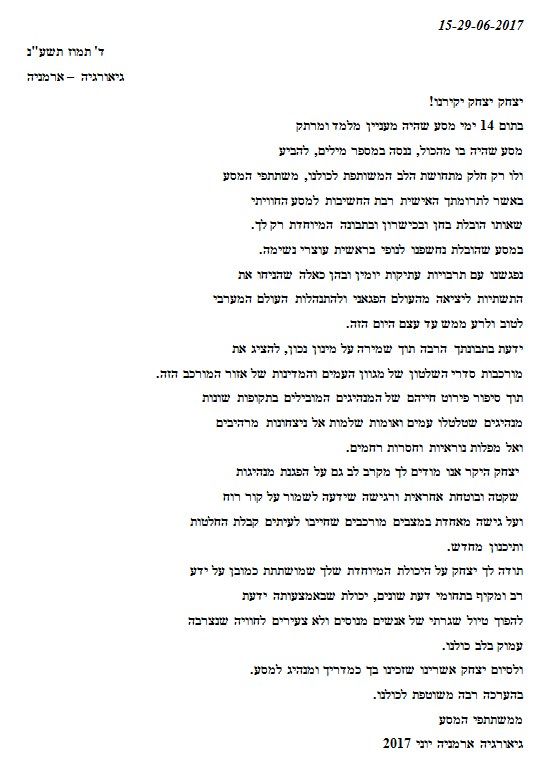 15-29-06-2017

ד' תמוז תשע"נ

גיאורגיה – ארמניה

יצחק יצחק יקירנו!

בתום 14 ימי מסע שהיה מעניין מלמד ומרתק

מסע שהיה בו מהכול, ננסה במספר מילים, להביע

ולו רק חלק מתחושת הלב המשותפת לכולנו, משתתפי המסע

באשר לתרומתך האישית רבת החשיבות למסע החוויתי

שאותו הובלת בחן ובכישרון ובתבונה המיוחדת רק לך.

במסע שהובלת נחשפנו לנופי בראשית עוצרי נשימה.

נפגשנו עם תרבויות עתיקות יומין ובהן כאלה שהניחו את

התשתיות ליציאה מהעולם הפגאני ולהתנהלות העולם המערבי

לטוב ולרע ממש עד עצם היום הזה.

ידעת בתבונתך הרבה תוך שמירה על מינון נכון, להציג את

מורכבות סדרי השלטון של מגוון העמים והמדינות של אזור המורכב הזה.

תוך סיפור פירוט חייהם של המנהיגים המובילים בתקופות שונות

מנהיגים שטלטלו עמים ואומות שלמות אל ניצחונות מרהיבים

ואל מפלות נוראיות וחסרות רחמים.

יצחק היקר אנו מודים לך מקרב לב גם על הפגנת מנהיגות

שקטה ובוטחת אחראית ורגישה שידעה לשמור על קור רוח

ועל גישה מאחדת במצבים מורכבים שחייבו לעיתים קבלת החלטות

ותיכנון מחדש.

תודה לך יצחק על היכולת המיוחדת שלך שמושתתת כמובן על ידע

רב ומקיף בתחומי דעת שונים, יכולת שבאמצעותה ידעת

להפוך טיול שגרתי של אנשים מנוסים ולא צעירים לחוויה שנצרבה

עמוק בלב כולנו.

ולסיום יצחק אשרינו שזכינו בך כמדריך ומנהיג למסע.

בהערכה רבה משותפת לכולנו.

ממשתתפי המסע

גיאורגיה ארמניה יוני 2017